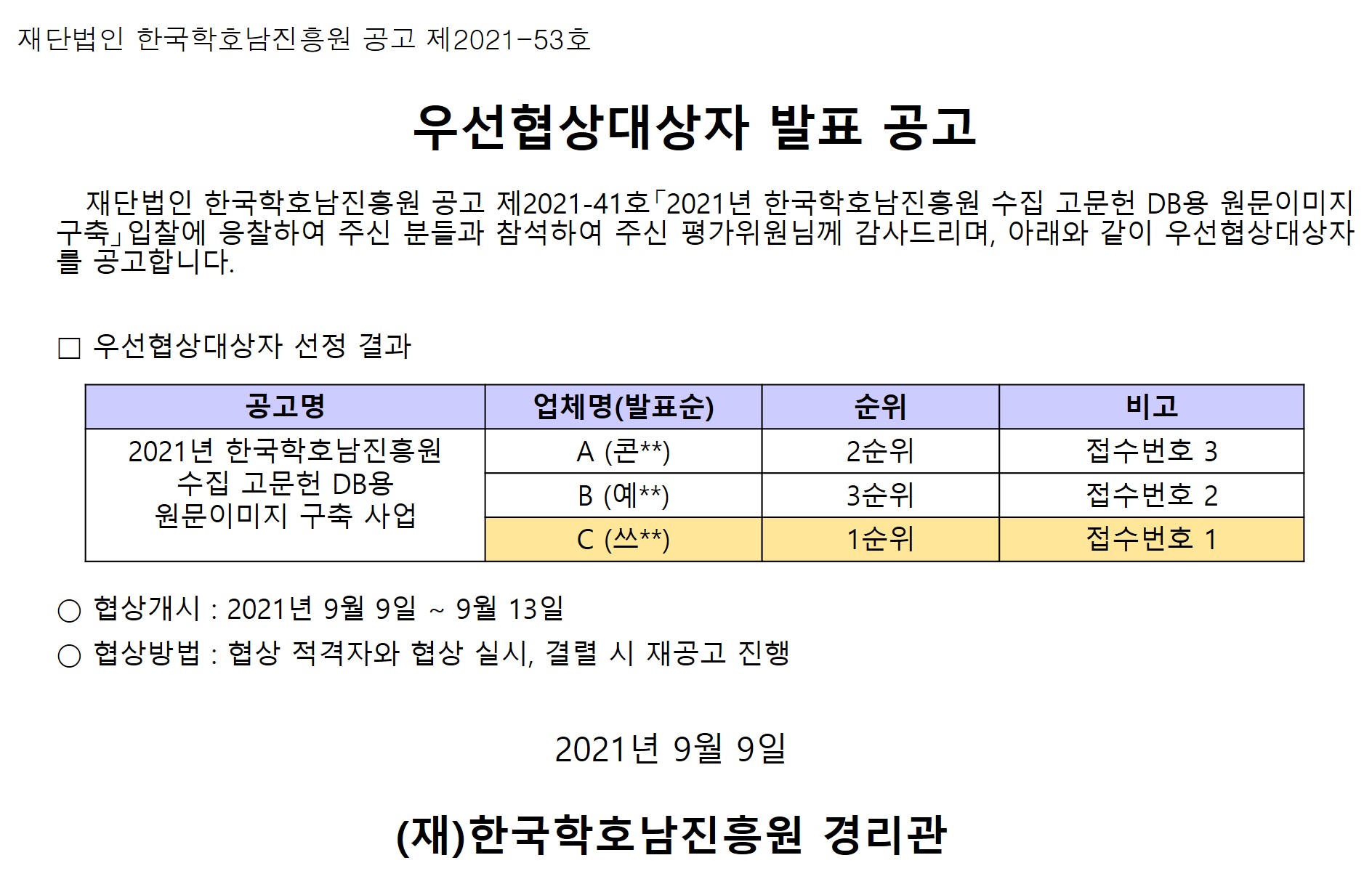 재단법인 한국학호남진흥원 공고 제2021-53호

우선협상대상자 발표 공고

재단법인 한국학호남진흥원 공고 제2021-41호「2021년 한국학호남진흥원 수집 고문헌 DB용 원문이미지 구축」입찰에 응찰하여 주신 분들과 참석하여 주신 평가위원님께 감사드리며, 아래와 같이 우선협상대상자를 공고합니다.

☐ 우선협상대상자 선정 결과

| 공고명 | 업체명(발표순) | 순위 | 비고 |
|---|---|---|---|
| 2021년 한국학호남진흥원 수집 고문헌 DB용 원문이미지 구축 사업 | A (콘**) | 2순위 | 접수번호 3 |
|  | B (예**) | 3순위 | 접수번호 2 |
|  | C (쓰**) | 1순위 | 접수번호 1 |

○ 협상개시 : 2021년 9월 9일 ~ 9월 13일

○ 협상방법 : 협상 적격자와 협상 실시, 결렬 시 재공고 진행

2021년 9월 9일

(재)한국학호남진흥원 경리관